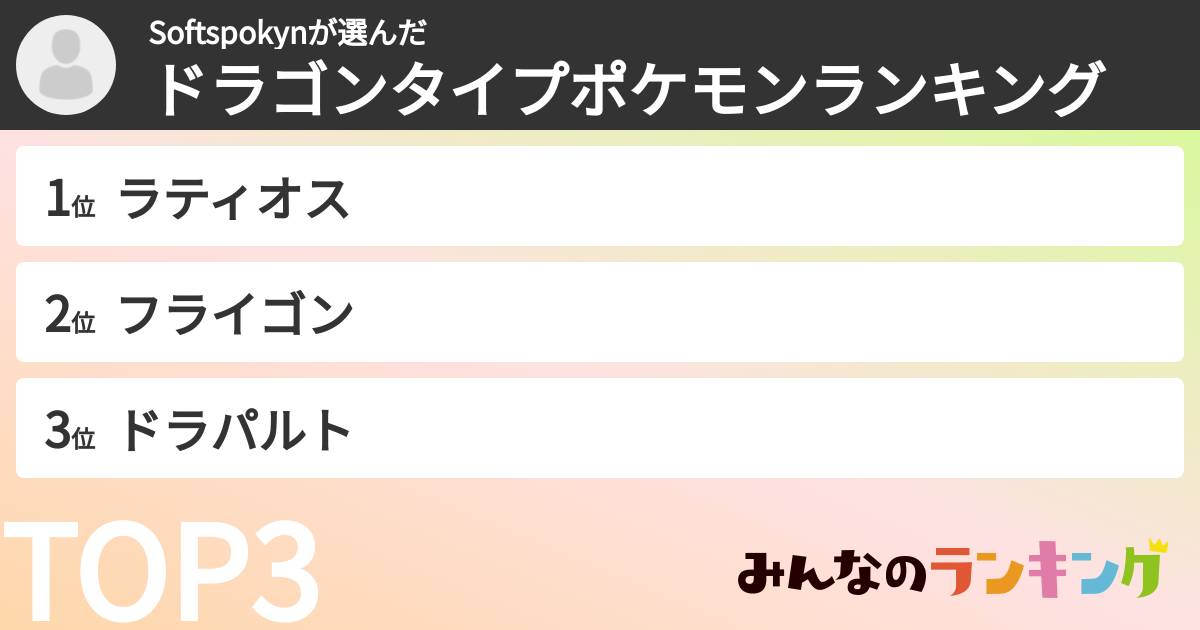 Softspokynが選んだ
ドラゴンタイプポケモンランキング

1位 ラティオス

2位 フライゴン

3位 ドラパルト

TOP3

みんなのランキング